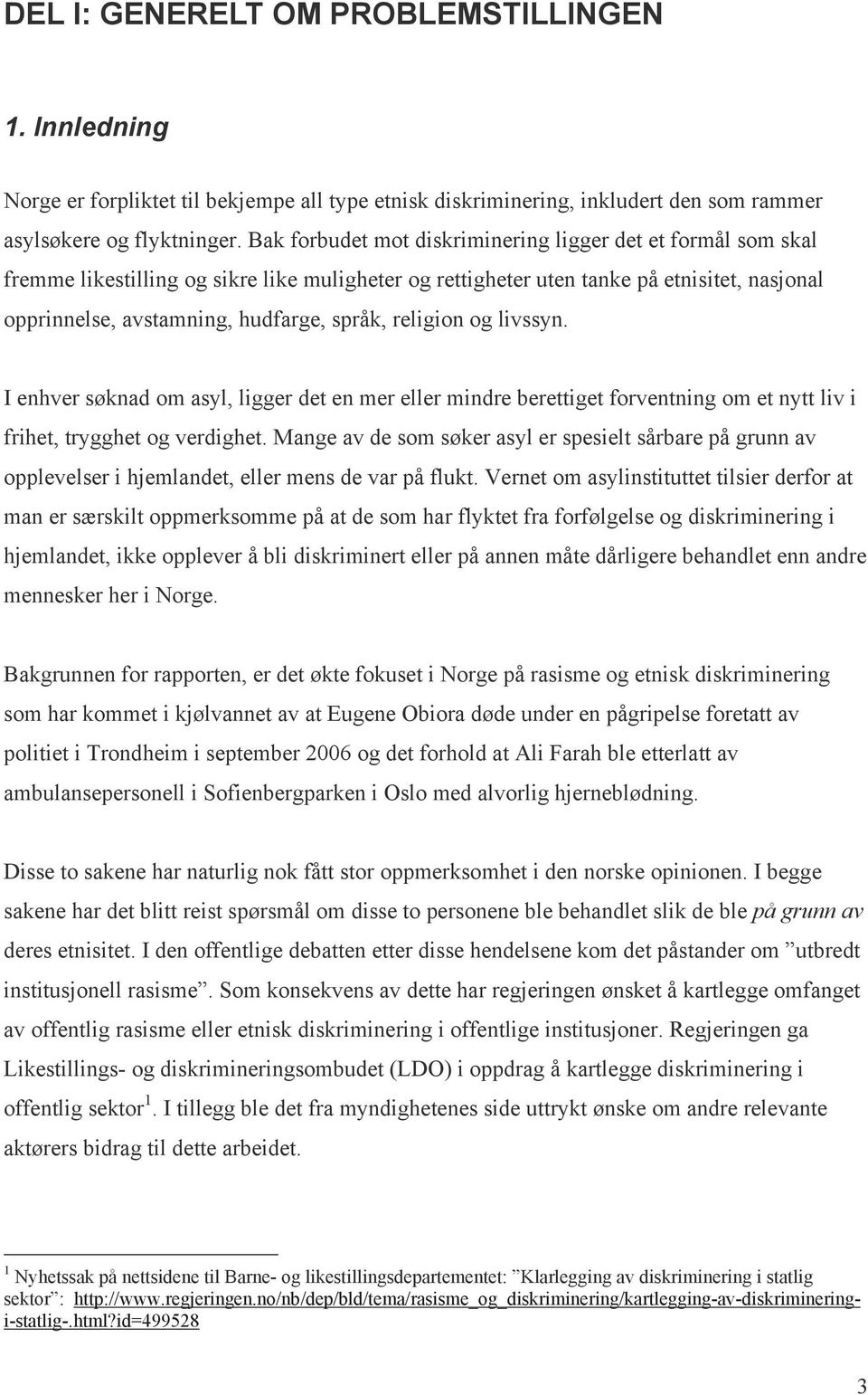 DEL I: GENERELT OM PROBLEMSTILLINGEN

1. Innledning

Norge er forpliktet til bekjempe all type etnisk diskriminering, inkludert den som rammer asylsøkere og flyktninger. Bak forbudet mot diskriminering ligger det et formål som skal fremme likestilling og sikre like muligheter og rettigheter uten tanke på etnisitet, nasjonal opprinnelse, avstamning, hudfarge, språk, religion og livssyn.

I enhver søknad om asyl, ligger det en mer eller mindre berettiget forventning om et nytt liv i frihet, trygghet og verdighet. Mange av de som søker asyl er spesielt sårbare på grunn av opplevelser i hjemlandet, eller mens de var på flukt. Vernet om asylinstituttet tilsier derfor at man er særskilt oppmerksomme på at de som har flyktet fra forfølgelse og diskriminering i hjemlandet, ikke opplever å bli diskriminert eller på annen måte dårligere behandlet enn andre mennesker her i Norge.

Bakgrunnen for rapporten, er det økte fokuset i Norge på rasisme og etnisk diskriminering som har kommet i kjølvannet av at Eugene Obiora døde under en pågripelse foretatt av politiet i Trondheim i september 2006 og det forhold at Ali Farah ble etterlatt av ambulansepersonell i Sofienbergparken i Oslo med alvorlig hjerneblødning.

Disse to sakene har naturlig nok fått stor oppmerksomhet i den norske opinionen. I begge sakene har det blitt reist spørsmål om disse to personene ble behandlet slik de ble på grunn av deres etnisitet. I den offentlige debatten etter disse hendelsene kom det påstander om ”utbredt institusjonell rasisme”. Som konsekvens av dette har regjeringen ønsket å kartlegge omfanget av offentlig rasisme eller etnisk diskriminering i offentlige institusjoner. Regjeringen ga Likestillings- og diskrimineringsombudet (LDO) i oppdrag å kartlegge diskriminering i offentlig sektor$^1$. I tillegg ble det fra myndighetenes side uttrykt ønske om andre relevante aktørers bidrag til dette arbeidet.

$^1$ Nyhetssak på nettsidene til Barne- og likestillingsdepartementet: ”Klarlegging av diskriminering i statlig sektor”: http://www.regjeringen.no/nb/dep/bld/tema/rasisme_og_diskriminering/kartlegging-av-diskriminering-i-statlig-.html?id=499528

3